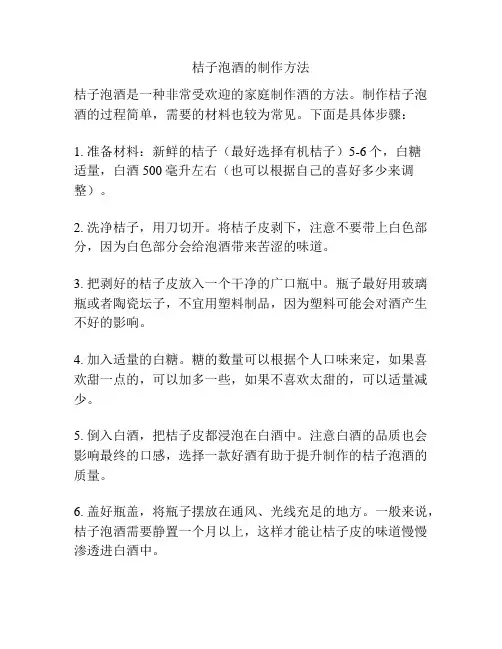 桔子泡酒的制作方法

桔子泡酒是一种非常受欢迎的家庭制作酒的方法。制作桔子泡酒的过程简单，需要的材料也较为常见。下面是具体步骤：

1. 准备材料：新鲜的桔子（最好选择有机桔子）5-6 个，白糖适量，白酒 500 毫升左右（也可以根据自己的喜好多少来调整）。

2. 洗净桔子，用刀切开。将桔子皮剥下，注意不要带上白色部分，因为白色部分会给泡酒带来苦涩的味道。

3. 把剥好的桔子皮放入一个干净的广口瓶中。瓶子最好用玻璃瓶或者陶瓷坛子，不宜用塑料制品，因为塑料可能会对酒产生不好的影响。

4. 加入适量的白糖。糖的数量可以根据个人口味来定，如果喜欢甜一点的，可以加多一些，如果不喜欢太甜的，可以适量减少。

5. 倒入白酒，把桔子皮都浸泡在白酒中。注意白酒的品质也会影响最终的口感，选择一款好酒有助于提升制作的桔子泡酒的质量。

6. 盖好瓶盖，将瓶子摆放在通风、光线充足的地方。一般来说，桔子泡酒需要静置一个月以上，这样才能让桔子皮的味道慢慢渗透进白酒中。